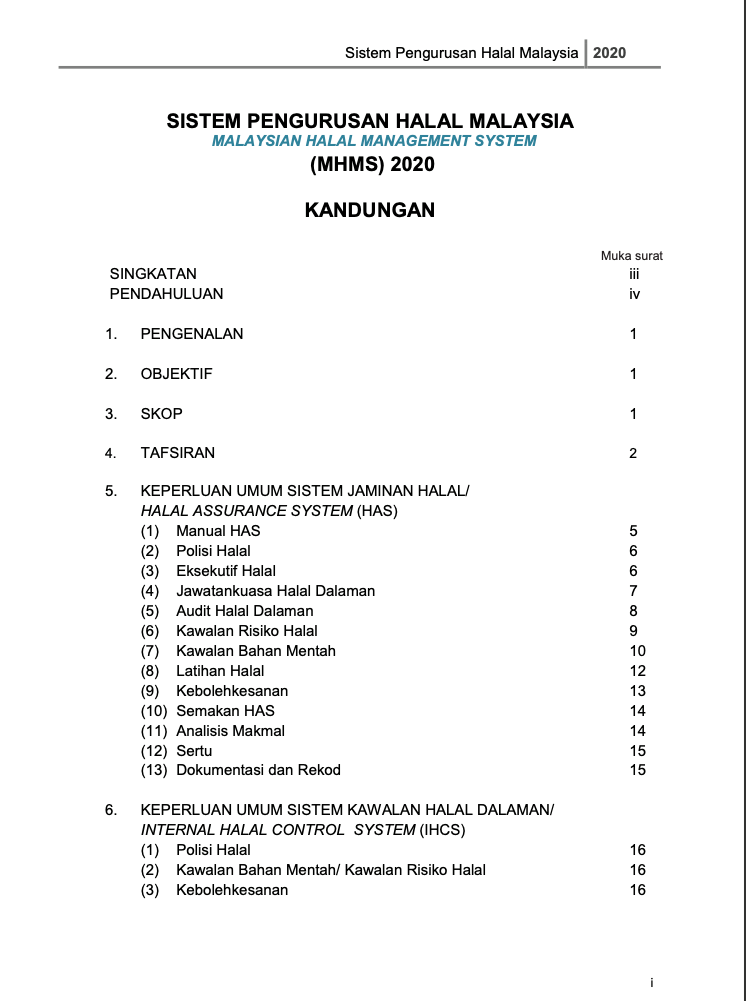 Sistem Pengurusan Halal Malaysia | 2020

SISTEM PENGURUSAN HALAL MALAYSIA
MALAYSIAN HALAL MANAGEMENT SYSTEM
(MHMS) 2020

KANDUNGAN

Muka surat

SINGKATAN iii
PENDAHULUAN iv

1. PENGENALAN 1

2. OBJEKTIF 1

3. SKOP 1

4. TAFSIRAN 2

5. KEPERLUAN UMUM SISTEM JAMINAN HALAL/ HALAL ASSURANCE SYSTEM (HAS)
(1) Manual HAS 5
(2) Polisi Halal 6
(3) Eksekutif Halal 6
(4) Jawatankuasa Halal Dalaman 7
(5) Audit Halal Dalaman 8
(6) Kawalan Risiko Halal 9
(7) Kawalan Bahan Mentah 10
(8) Latihan Halal 12
(9) Kebolehkesanan 13
(10) Semakan HAS 14
(11) Analisis Makmal 14
(12) Sertu 15
(13) Dokumentasi dan Rekod 15

6. KEPERLUAN UMUM SISTEM KAWALAN HALAL DALAMAN/ INTERNAL HALAL CONTROL SYSTEM (IHCS)
(1) Polisi Halal 16
(2) Kawalan Bahan Mentah/ Kawalan Risiko Halal 16
(3) Kebolehkesanan 16

i